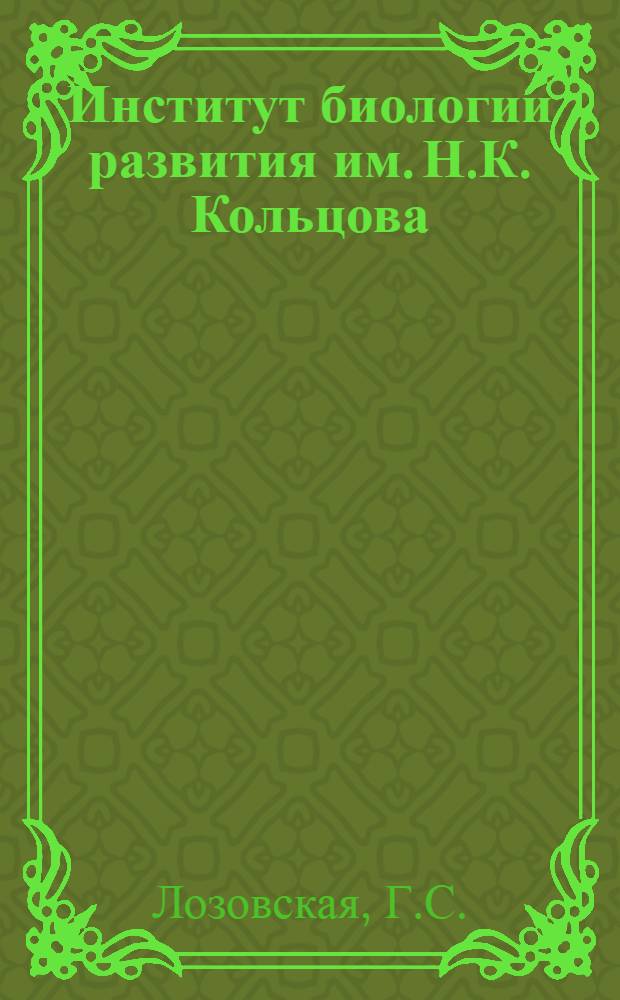 Институт биологии развития им. Н.К. Кольцова

Лозовская, Г.С.